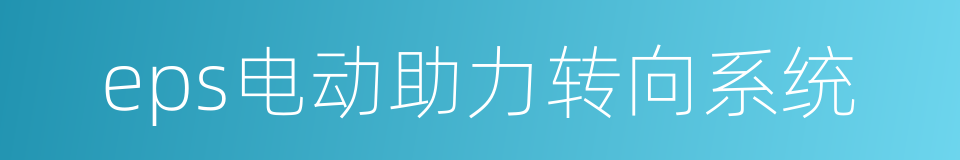 eps电动助力转向系统